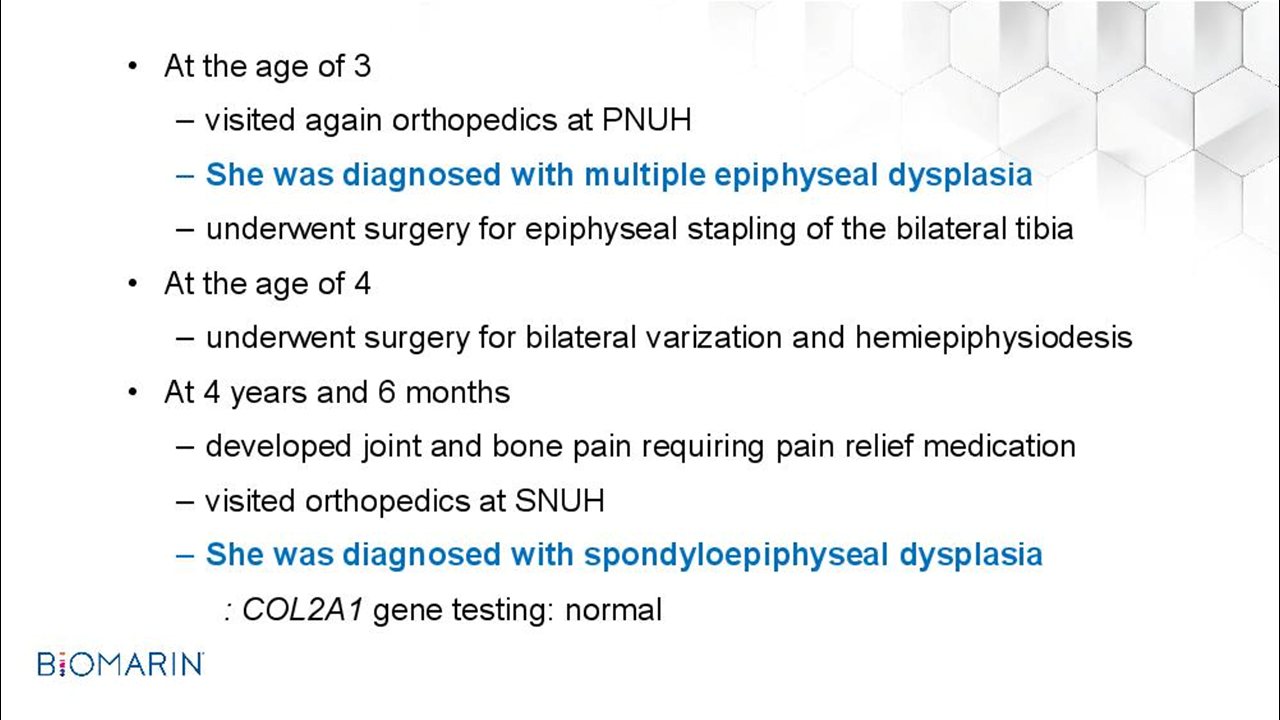 • At the age of 3
– visited again orthopedics at PNUH
– She was diagnosed with multiple epiphyseal dysplasia
– underwent surgery for epiphyseal stapling of the bilateral tibia

• At the age of 4
– underwent surgery for bilateral varization and hemiepiphysiodesis

• At 4 years and 6 months
– developed joint and bone pain requiring pain relief medication
– visited orthopedics at SNUH
– She was diagnosed with spondyloepiphyseal dysplasia
: COL2A1 gene testing: normal

BIOMARIN